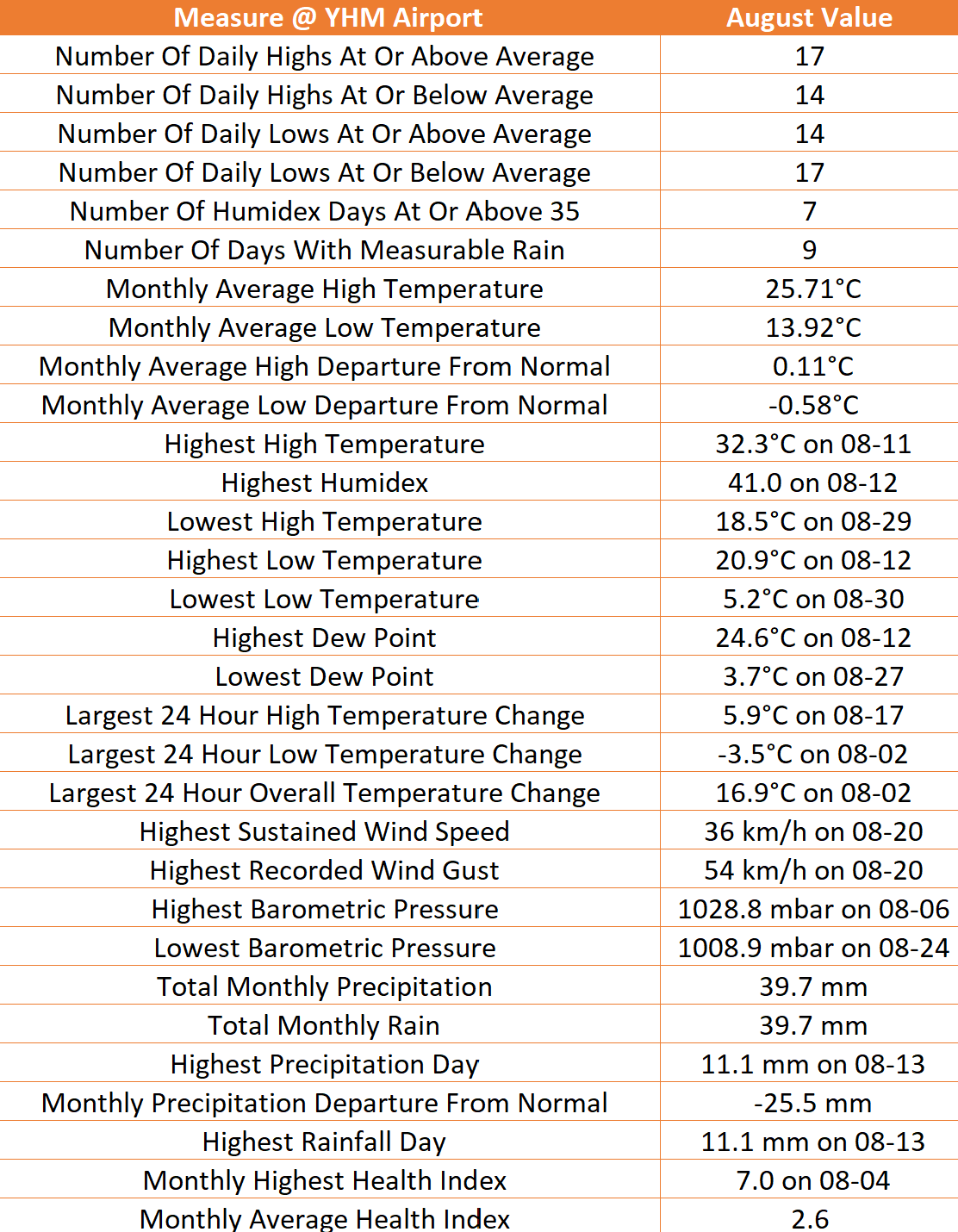 | Measure @ YHM Airport | August Value |
|---|---|
| Number Of Daily Highs At Or Above Average | 17 |
| Number Of Daily Highs At Or Below Average | 14 |
| Number Of Daily Lows At Or Above Average | 14 |
| Number Of Daily Lows At Or Below Average | 17 |
| Number Of Humidex Days At Or Above 35 | 7 |
| Number Of Days With Measurable Rain | 9 |
| Monthly Average High Temperature | 25.71°C |
| Monthly Average Low Temperature | 13.92°C |
| Monthly Average High Departure From Normal | 0.11°C |
| Monthly Average Low Departure From Normal | -0.58°C |
| Highest High Temperature | 32.3°C on 08-11 |
| Highest Humidex | 41.0 on 08-12 |
| Lowest High Temperature | 18.5°C on 08-29 |
| Highest Low Temperature | 20.9°C on 08-12 |
| Lowest Low Temperature | 5.2°C on 08-30 |
| Highest Dew Point | 24.6°C on 08-12 |
| Lowest Dew Point | 3.7°C on 08-27 |
| Largest 24 Hour High Temperature Change | 5.9°C on 08-17 |
| Largest 24 Hour Low Temperature Change | -3.5°C on 08-02 |
| Largest 24 Hour Overall Temperature Change | 16.9°C on 08-02 |
| Highest Sustained Wind Speed | 36 km/h on 08-20 |
| Highest Recorded Wind Gust | 54 km/h on 08-20 |
| Highest Barometric Pressure | 1028.8 mbar on 08-06 |
| Lowest Barometric Pressure | 1008.9 mbar on 08-24 |
| Total Monthly Precipitation | 39.7 mm |
| Total Monthly Rain | 39.7 mm |
| Highest Precipitation Day | 11.1 mm on 08-13 |
| Monthly Precipitation Departure From Normal | -25.5 mm |
| Highest Rainfall Day | 11.1 mm on 08-13 |
| Monthly Highest Health Index | 7.0 on 08-04 |
| Monthly Average Health Index | 2.6 |